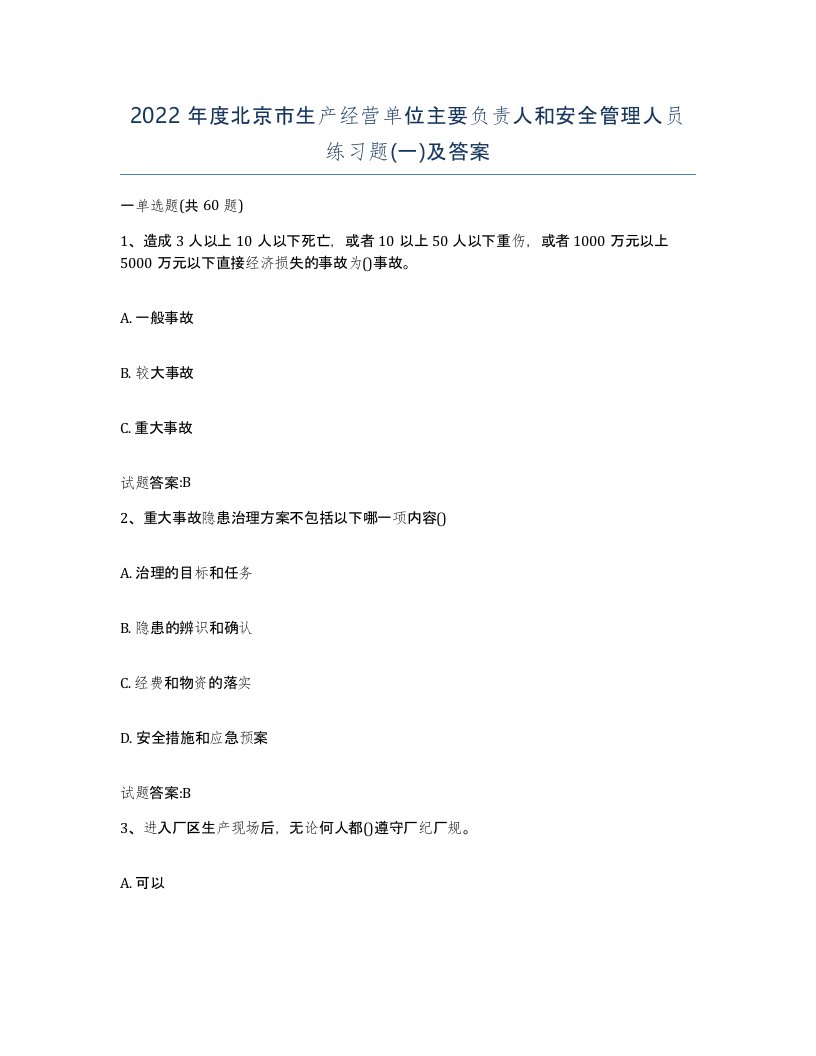 2022 年度北京市生产经营单位主要负责人和安全管理人员练习题(一)及答案

一单选题(共 60 题)

1、造成 3 人以上 10 人以下死亡，或者 10 以上 50 人以下重伤，或者 1000 万元以上 5000 万元以下直接经济损失的事故为()事故。

A. 一般事故

B. 较大事故

C. 重大事故

试题答案:B

2、重大事故隐患治理方案不包括以下哪一项内容()

A. 治理的目标和任务

B. 隐患的辨识和确认

C. 经费和物资的落实

D. 安全措施和应急预案

试题答案:B

3、进入厂区生产现场后，无论何人都()遵守厂纪厂规。

A. 可以